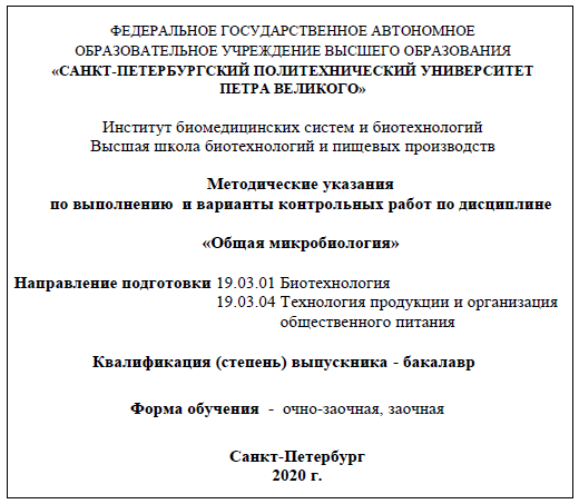 ФЕДЕРАЛЬНОЕ ГОСУДАРСТВЕННОЕ АВТОНОМНОЕ ОБРАЗОВАТЕЛЬНОЕ УЧРЕЖДЕНИЕ ВЫСШЕГО ОБРАЗОВАНИЯ
«САНКТ-ПЕТЕРБУРГСКИЙ ПОЛИТЕХНИЧЕСКИЙ УНИВЕРСИТЕТ ПЕТРА ВЕЛИКОГО»

Институт биомедицинских систем и биотехнологий
Высшая школа биотехнологий и пищевых производств

Методические указания
по выполнению и варианты контрольных работ по дисциплине

«Общая микробиология»

Направление подготовки 19.03.01 Биотехнология
19.03.04 Технология продукции и организация общественного питания

Квалификация (степень) выпускника - бакалавр

Форма обучения - очно-заочная, заочная

Санкт-Петербург
2020 г.